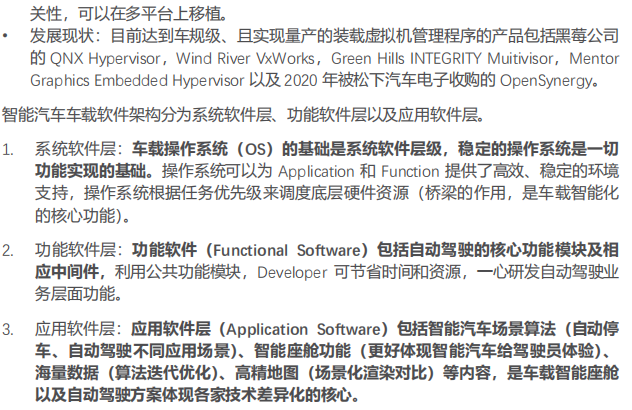 关性，可以在多平台上移植。

• 发展现状：目前达到车规级、且实现量产的装载虚拟机管理程序的产品包括黑莓公司的QNX Hypervisor，Wind River VxWorks，Green Hills INTEGRITY Muitivisor，Mentor Graphics Embedded Hypervisor以及2020年被松下汽车电子收购的OpenSynergy。

智能汽车车载软件架构分为系统软件层、功能软件层以及应用软件层。

1. 系统软件层：车载操作系统（OS）的基础是系统软件层级，稳定的操作系统是一切功能实现的基础。操作系统可以为Application和Function提供了高效、稳定的环境支持，操作系统根据任务优先级来调度底层硬件资源（桥梁的作用，是车载智能化的核心功能）。

2. 功能软件层：功能软件（Functional Software）包括自动驾驶的核心功能模块及相应中间件，利用公共功能模块，Developer可节省时间和资源，一心研发自动驾驶业务层面功能。

3. 应用软件层：应用软件层（Application Software）包括智能汽车场景算法（自动停车、自动驾驶不同应用场景）、智能座舱功能（更好体现智能汽车给驾驶员体验）、海量数据（算法迭代优化）、高精地图（场景化渲染对比）等内容，是车载智能座舱以及自动驾驶方案体现各家技术差异化的核心。